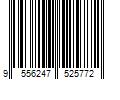 9 556247 525772